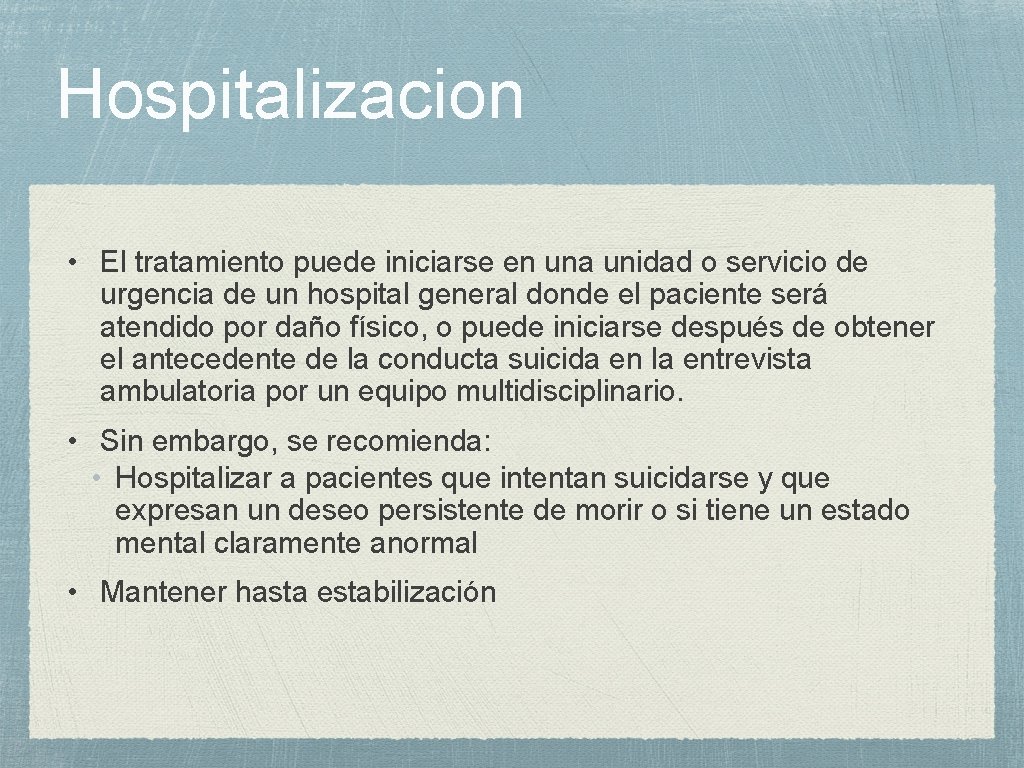 Hospitalizacion

• El tratamiento puede iniciarse en una unidad o servicio de urgencia de un hospital general donde el paciente será atendido por daño físico, o puede iniciarse después de obtener el antecedente de la conducta suicida en la entrevista ambulatoria por un equipo multidisciplinario.

• Sin embargo, se recomienda:
• Hospitalizar a pacientes que intentan suicidarse y que expresan un deseo persistente de morir o si tiene un estado mental claramente anormal

• Mantener hasta estabilización